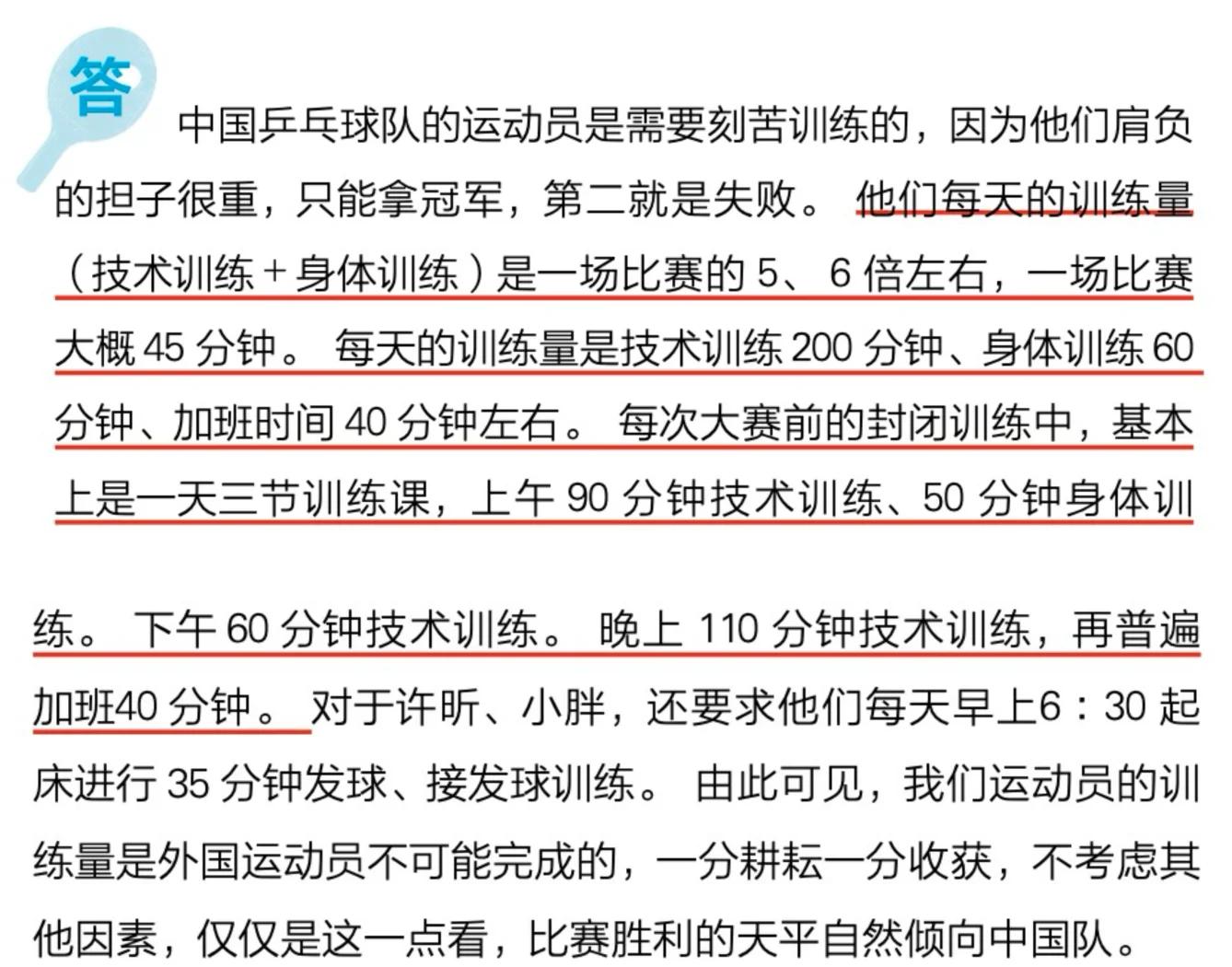 答

中国乒乓球队的运动员是需要刻苦训练的，因为他们肩负的担子很重，只能拿冠军，第二就是失败。他们每天的训练量（技术训练＋身体训练）是一场比赛的5、6倍左右，一场比赛大概45分钟。每天的训练量是技术训练200分钟、身体训练60分钟、加班时间40分钟左右。每次大赛前的封闭训练中，基本上是一天三节训练课，上午90分钟技术训练、50分钟身体训练。下午60分钟技术训练。晚上110分钟技术训练，再普遍加班40分钟。对于许昕、小胖，还要求他们每天早上6：30起床进行35分钟发球、接发球训练。由此可见，我们运动员的训练量是外国运动员不可能完成的，一分耕耘一分收获，不考虑其他因素，仅仅是这一点看，比赛胜利的天平自然倾向中国队。